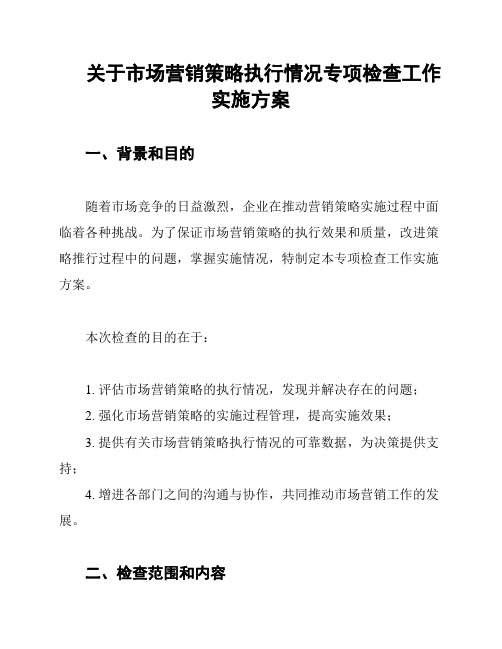 关于市场营销策略执行情况专项检查工作实施方案

一、背景和目的

随着市场竞争的日益激烈，企业在推动营销策略实施过程中面临着各种挑战。为了保证市场营销策略的执行效果和质量，改进策略推行过程中的问题，掌握实施情况，特制定本专项检查工作实施方案。

本次检查的目的在于：

1. 评估市场营销策略的执行情况，发现并解决存在的问题；
2. 强化市场营销策略的实施过程管理，提高实施效果；
3. 提供有关市场营销策略执行情况的可靠数据，为决策提供支持；
4. 增进各部门之间的沟通与协作，共同推动市场营销工作的发展。

二、检查范围和内容